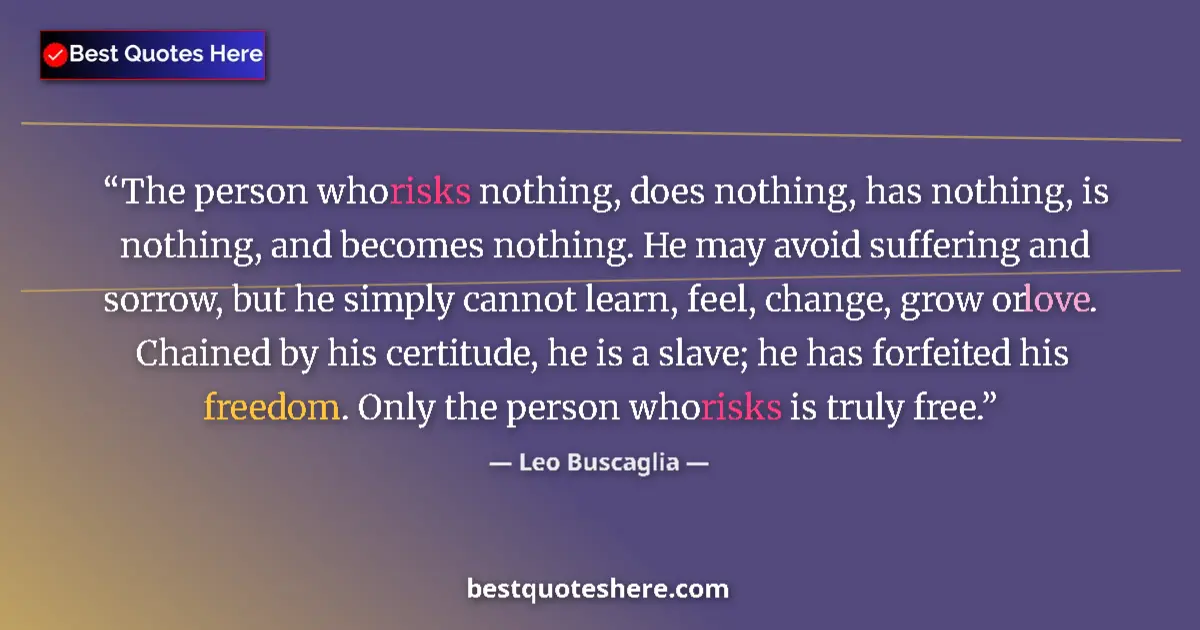 Best Quotes Here

“The person whorisks nothing, does nothing, has nothing, is nothing, and becomes nothing. He may avoid suffering and sorrow, but he simply cannot learn, feel, change, grow orlove. Chained by his certitude, he is a slave; he has forfeited his freedom. Only the person whorisks is truly free.”

— Leo Buscaglia —

bestquoteshere.com